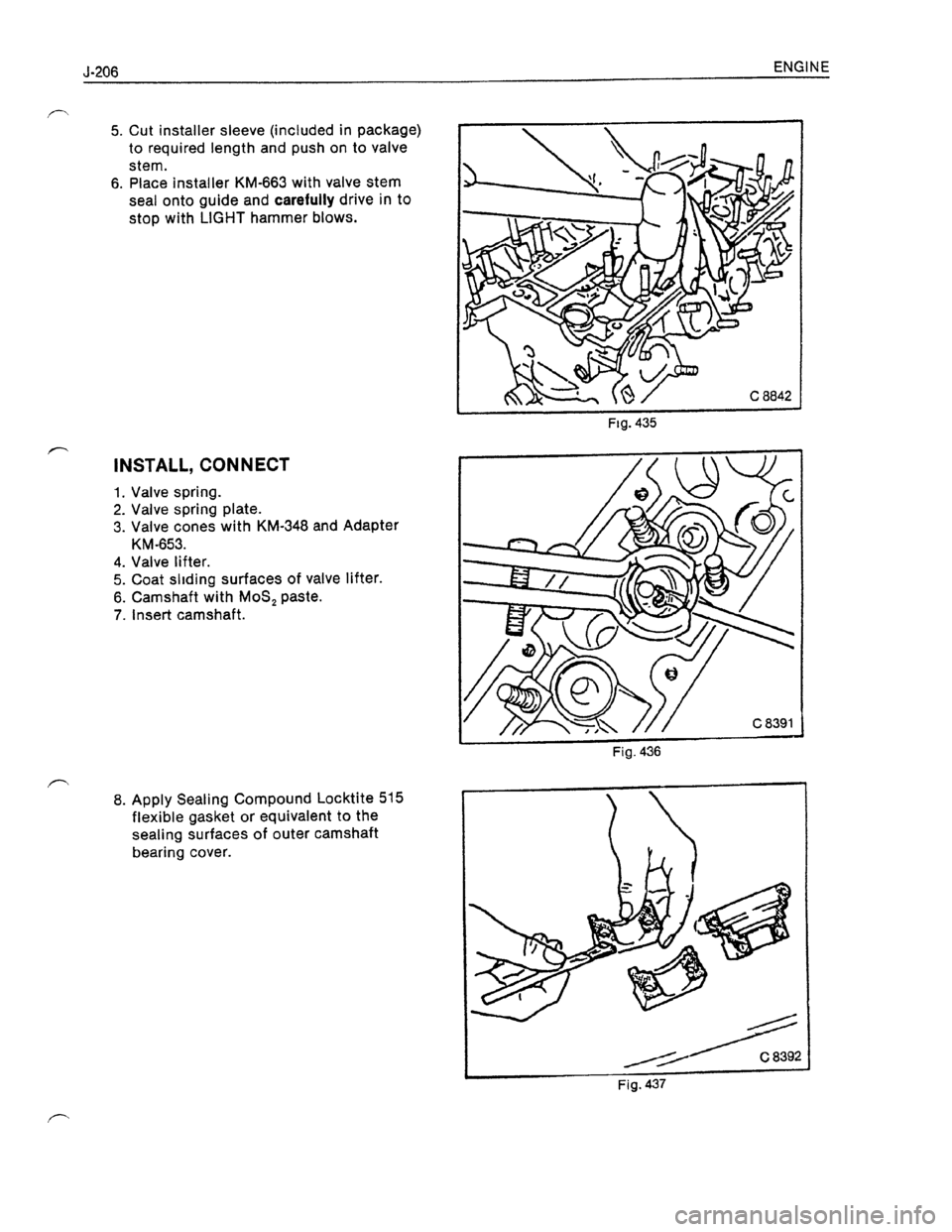 J-206

ENGINE

5. Cut installer sleeve (included in package) to required length and push on to valve stem.
6. Place installer KM-663 with valve stem seal onto guide and carefully drive in to stop with LIGHT hammer blows.

C 8842

Fig. 435

INSTALL, CONNECT

1. Valve spring.
2. Valve spring plate.
3. Valve cones with KM-348 and Adapter KM-653.
4. Valve lifter.
5. Coat sliding surfaces of valve lifter.
6. Camshaft with $MoS_2$ paste.
7. Insert camshaft.

C 8391

Fig. 436

8. Apply Sealing Compound Locktite 515 flexible gasket or equivalent to the sealing surfaces of outer camshaft bearing cover.

C 8392

Fig. 437

carmanualsonline.info